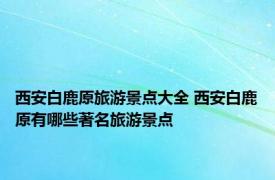 西安白鹿原旅游景点大全 西安白鹿原有哪些著名旅游景点